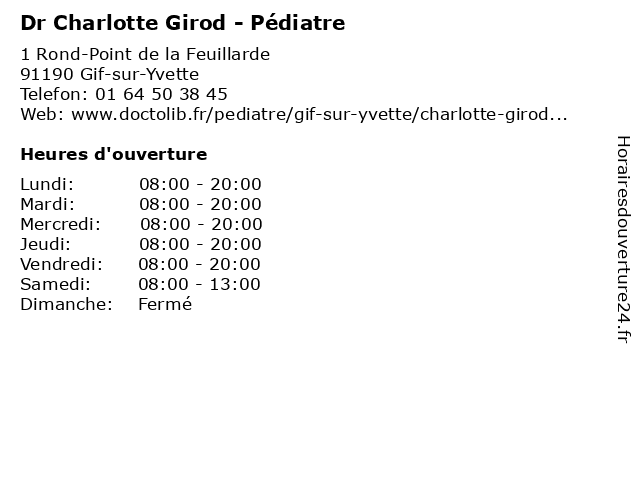 Dr Charlotte Girod - Pédiatre

1 Rond-Point de la Feuillarde
91190 Gif-sur-Yvette
Telefon: 01 64 50 38 45
Web: www.doctolib.fr/pediatre/gif-sur-yvette/charlotte-girod...

Heures d'ouverture

| Lundi: | 08:00 - 20:00 |
|---|---|
| Mardi: | 08:00 - 20:00 |
| Mercredi: | 08:00 - 20:00 |
| Jeudi: | 08:00 - 20:00 |
| Vendredi: | 08:00 - 20:00 |
| Samedi: | 08:00 - 13:00 |
| Dimanche: | Fermé |

Horairesdouverture24.fr